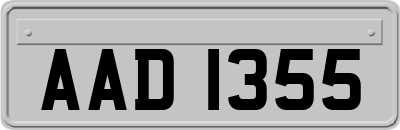 AAD 1355